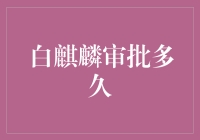 白麒麟审批多久